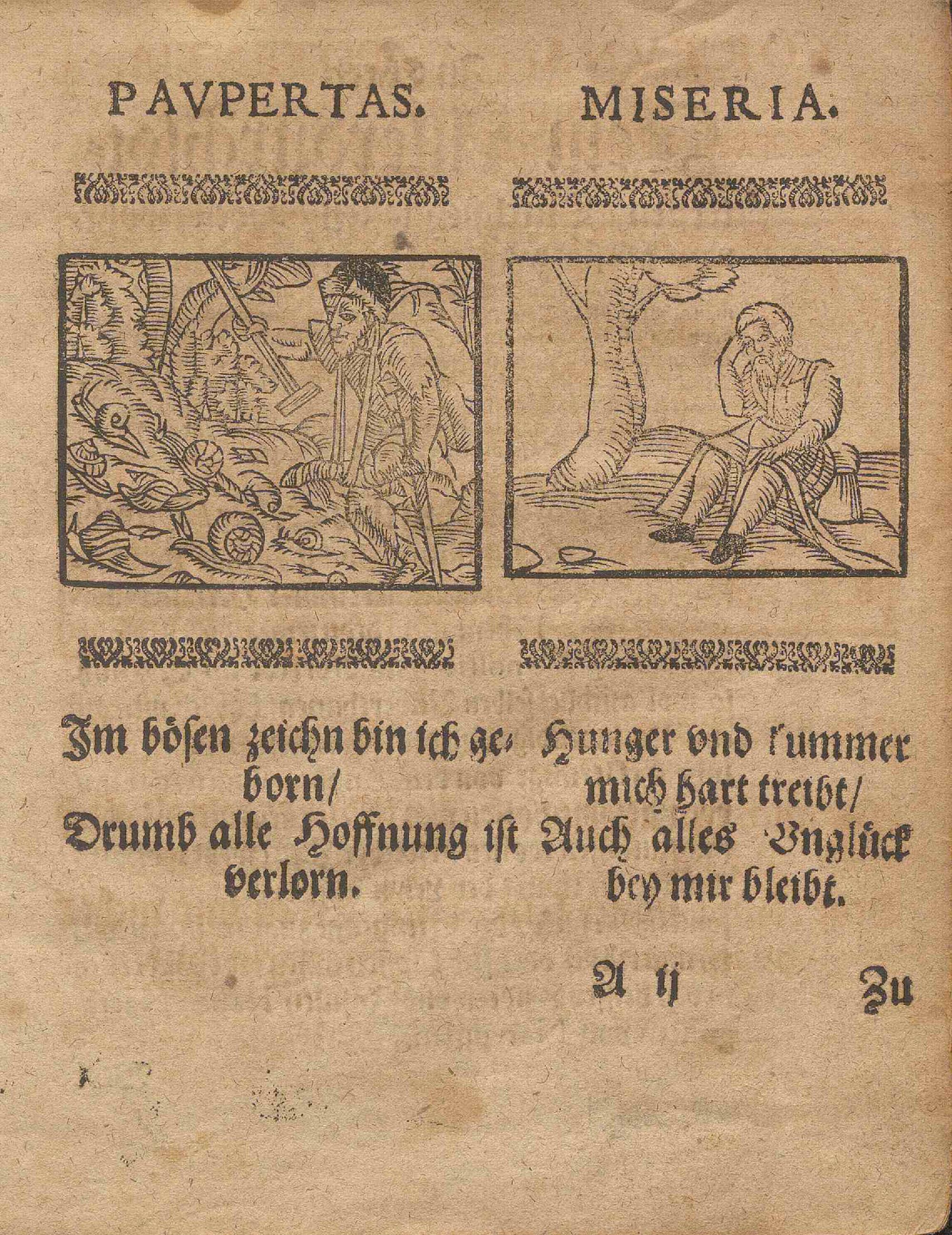 PAVPERTAS.

Im bösen zeichn bin ich geborn/
Drumb alle Hoffnung ist verlorn.

MISERIA.

Hunger vnd kummer mich hart treibt/
Auch alles Vnglück bey mir bleibt.

A ij Zu